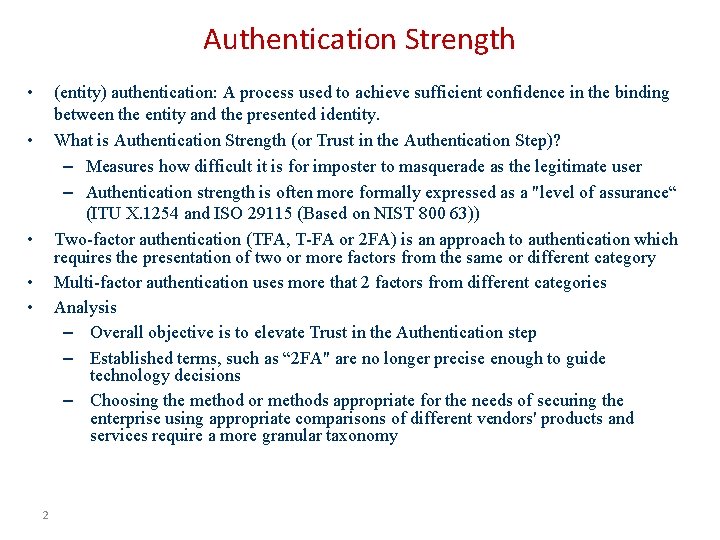 Authentication Strength

• (entity) authentication: A process used to achieve sufficient confidence in the binding between the entity and the presented identity.
• What is Authentication Strength (or Trust in the Authentication Step)?
 – Measures how difficult it is for imposter to masquerade as the legitimate user
 – Authentication strength is often more formally expressed as a "level of assurance“ (ITU X.1254 and ISO 29115 (Based on NIST 800 63))
• Two-factor authentication (TFA, T-FA or 2FA) is an approach to authentication which requires the presentation of two or more factors from the same or different category
• Multi-factor authentication uses more that 2 factors from different categories
• Analysis
 – Overall objective is to elevate Trust in the Authentication step
 – Established terms, such as “2FA" are no longer precise enough to guide technology decisions
 – Choosing the method or methods appropriate for the needs of securing the enterprise using appropriate comparisons of different vendors' products and services require a more granular taxonomy

2